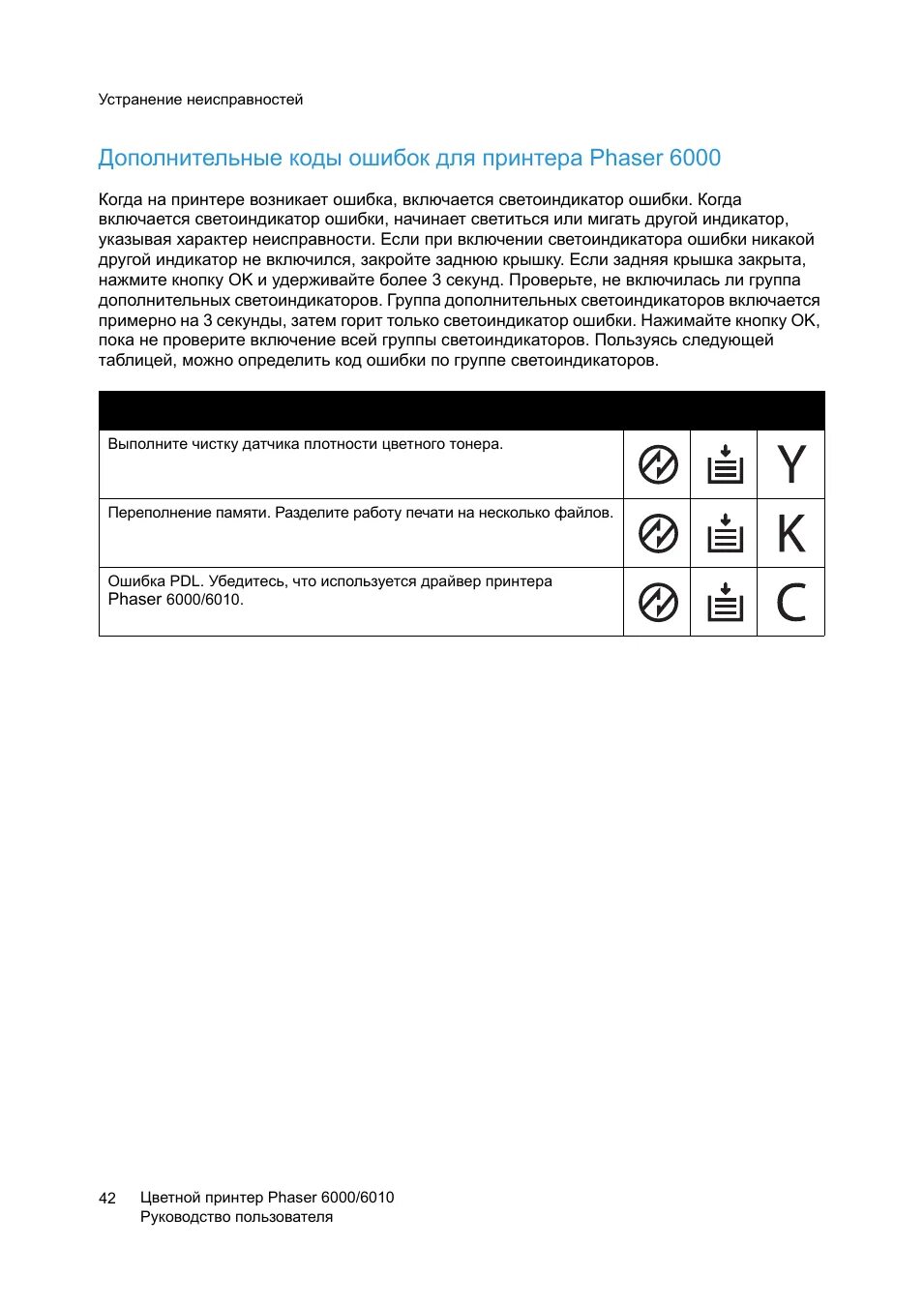 Устранение неисправностей

Дополнительные коды ошибок для принтера Phaser 6000

Когда на принтере возникает ошибка, включается светоиндикатор ошибки. Когда включается светоиндикатор ошибки, начинает светиться или мигать другой индикатор, указывая характер неисправности. Если при включении светоиндикатора ошибки никакой другой индикатор не включился, закройте заднюю крышку. Если задняя крышка закрыта, нажмите кнопку OK и удерживайте более 3 секунд. Проверьте, не включилась ли группа дополнительных светоиндикаторов. Группа дополнительных светоиндикаторов включается примерно на 3 секунды, затем горит только светоиндикатор ошибки. Нажимайте кнопку OK, пока не проверите включение всей группы светоиндикаторов. Пользуясь следующей таблицей, можно определить код ошибки по группе светоиндикаторов.

| | | | |
|---|---|---|---|
| Выполните чистку датчика плотности цветного тонера. | | | Y |
| Переполнение памяти. Разделите работу печати на несколько файлов. | | | K |
| Ошибка PDL. Убедитесь, что используется драйвер принтера Phaser 6000/6010. | | | C |

42 Цветной принтер Phaser 6000/6010
Руководство пользователя